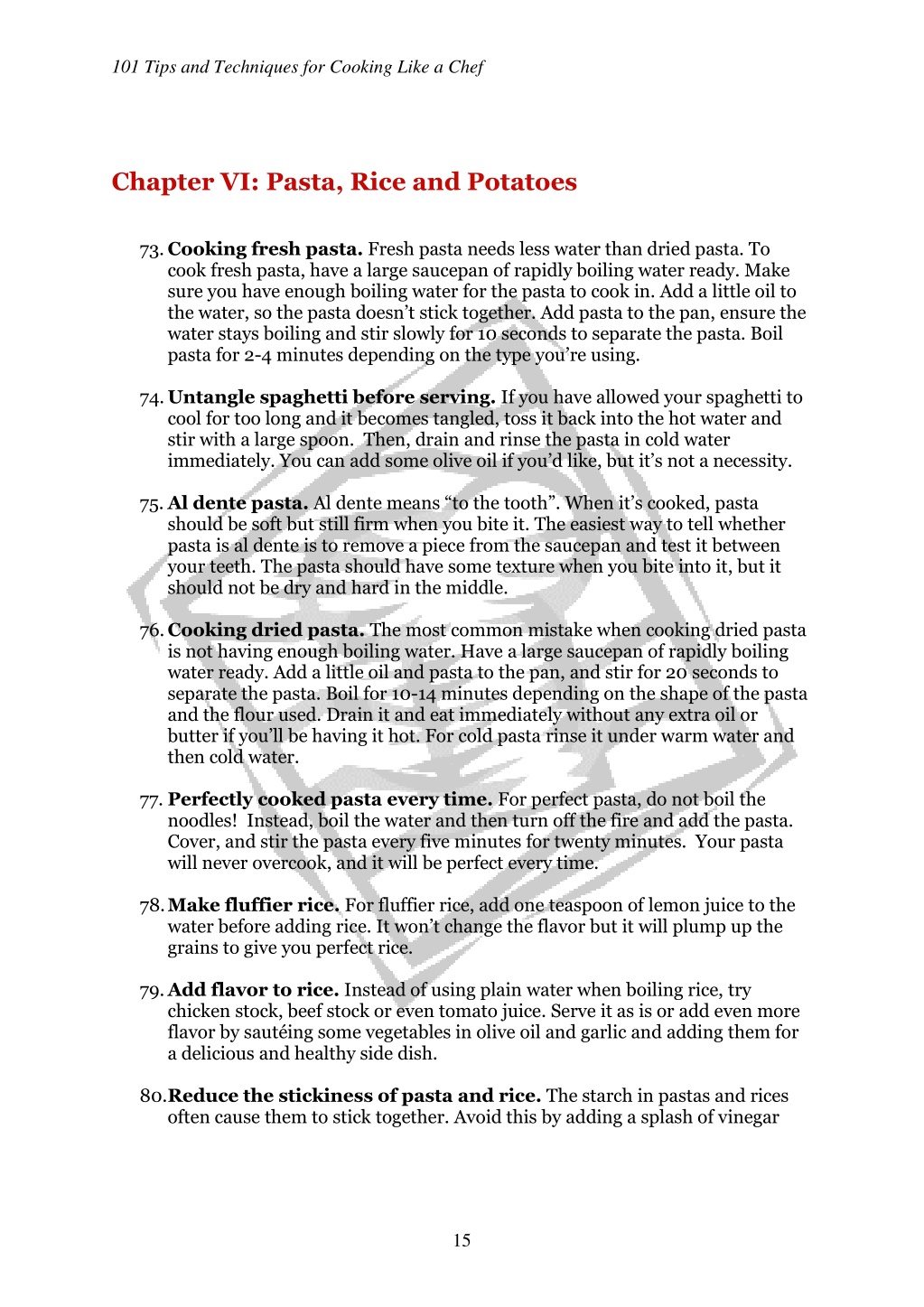 101 Tips and Techniques for Cooking Like a Chef

Chapter VI: Pasta, Rice and Potatoes

73. Cooking fresh pasta. Fresh pasta needs less water than dried pasta. To cook fresh pasta, have a large saucepan of rapidly boiling water ready. Make sure you have enough boiling water for the pasta to cook in. Add a little oil to the water, so the pasta doesn't stick together. Add pasta to the pan, ensure the water stays boiling and stir slowly for 10 seconds to separate the pasta. Boil pasta for 2-4 minutes depending on the type you're using.

74. Untangle spaghetti before serving. If you have allowed your spaghetti to cool for too long and it becomes tangled, toss it back into the hot water and stir with a large spoon. Then, drain and rinse the pasta in cold water immediately. You can add some olive oil if you'd like, but it's not a necessity.

75. Al dente pasta. Al dente means "to the tooth". When it's cooked, pasta should be soft but still firm when you bite it. The easiest way to tell whether pasta is al dente is to remove a piece from the saucepan and test it between your teeth. The pasta should have some texture when you bite into it, but it should not be dry and hard in the middle.

76. Cooking dried pasta. The most common mistake when cooking dried pasta is not having enough boiling water. Have a large saucepan of rapidly boiling water ready. Add a little oil and pasta to the pan, and stir for 20 seconds to separate the pasta. Boil for 10-14 minutes depending on the shape of the pasta and the flour used. Drain it and eat immediately without any extra oil or butter if you'll be having it hot. For cold pasta rinse it under warm water and then cold water.

77. Perfectly cooked pasta every time. For perfect pasta, do not boil the noodles! Instead, boil the water and then turn off the fire and add the pasta. Cover, and stir the pasta every five minutes for twenty minutes. Your pasta will never overcook, and it will be perfect every time.

78. Make fluffier rice. For fluffier rice, add one teaspoon of lemon juice to the water before adding rice. It won't change the flavor but it will plump up the grains to give you perfect rice.

79. Add flavor to rice. Instead of using plain water when boiling rice, try chicken stock, beef stock or even tomato juice. Serve it as is or add even more flavor by sautéing some vegetables in olive oil and garlic and adding them for a delicious and healthy side dish.

80. Reduce the stickiness of pasta and rice. The starch in pastas and rices often cause them to stick together. Avoid this by adding a splash of vinegar

15